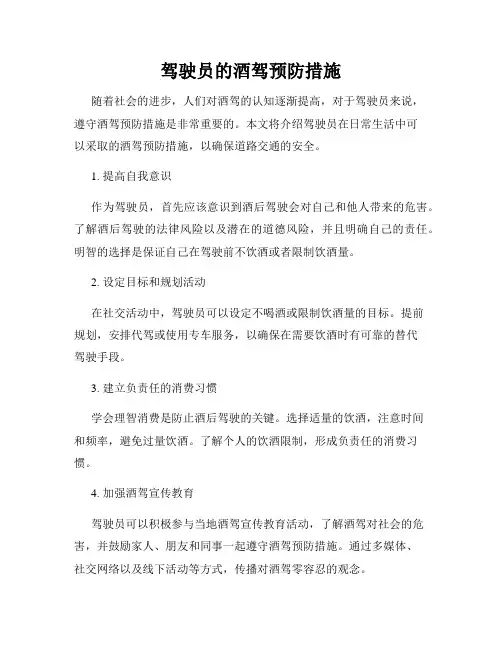 驾驶员的酒驾预防措施

随着社会的进步，人们对酒驾的认知逐渐提高，对于驾驶员来说，遵守酒驾预防措施是非常重要的。本文将介绍驾驶员在日常生活中可以采取的酒驾预防措施，以确保道路交通的安全。

1. 提高自我意识

作为驾驶员，首先应该意识到酒后驾驶会对自己和他人带来的危害。了解酒后驾驶的法律风险以及潜在的道德风险，并且明确自己的责任。明智的选择是保证自己在驾驶前不饮酒或者限制饮酒量。

2. 设定目标和规划活动

在社交活动中，驾驶员可以设定不喝酒或限制饮酒量的目标。提前规划，安排代驾或使用专车服务，以确保在需要饮酒时有可靠的替代驾驶手段。

3. 建立负责任的消费习惯

学会理智消费是防止酒后驾驶的关键。选择适量的饮酒，注意时间和频率，避免过量饮酒。了解个人的饮酒限制，形成负责任的消费习惯。

4. 加强酒驾宣传教育

驾驶员可以积极参与当地酒驾宣传教育活动，了解酒驾对社会的危害，并鼓励家人、朋友和同事一起遵守酒驾预防措施。通过多媒体、社交网络以及线下活动等方式，传播对酒驾零容忍的观念。